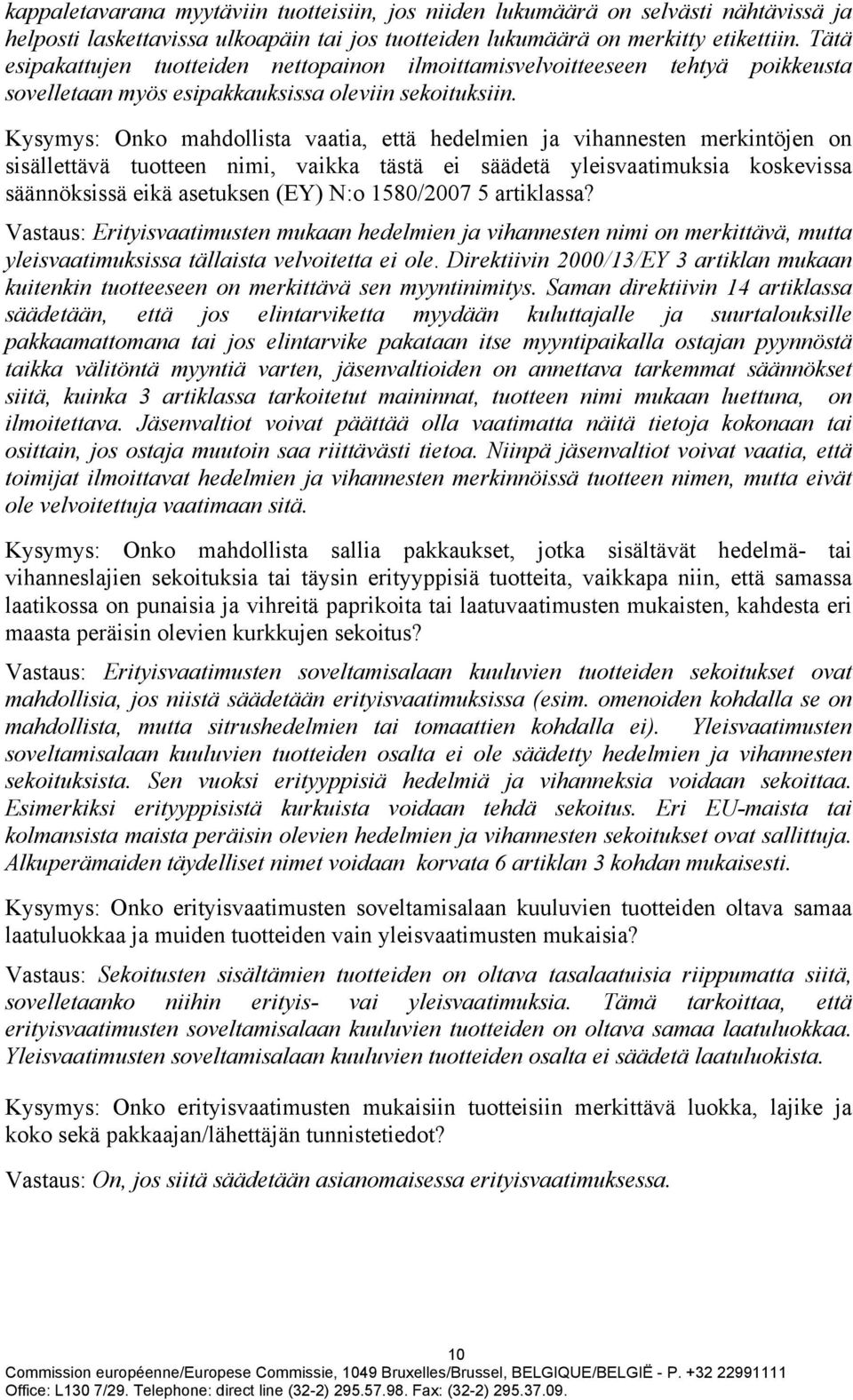 kappaletavarana myytäviin tuotteisiin, jos niiden lukumäärä on selvästi nähtävissä ja helposti laskettavissa ulkoapäin tai jos tuotteiden lukumäärä on merkitty etikettiin. Tätä esipakattujen tuotteiden nettopainon ilmoittamisvelvoitteeseen tehtyä poikkeusta sovelletaan myös esipakkauksissa oleviin sekoituksiin.

Kysymys: Onko mahdollista vaatia, että hedelmien ja vihannesten merkintöjen on sisällettävä tuotteen nimi, vaikka tästä ei säädetä yleisvaatimuksia koskevissa säännöksissä eikä asetuksen (EY) N:o 1580/2007 5 artiklassa?

Vastaus: Erityisvaatimusten mukaan hedelmien ja vihannesten nimi on merkittävä, mutta yleisvaatimuksissa tällaista velvoitetta ei ole. Direktiivin 2000/13/EY 3 artiklan mukaan kuitenkin tuotteeseen on merkittävä sen myyntinimitys. Saman direktiivin 14 artiklassa säädetään, että jos elintarviketta myydään kuluttajalle ja suurtalouksille pakkaamattomana tai jos elintarvike pakataan itse myyntipaikalla ostajan pyynnöstä taikka välitöntä myyntiä varten, jäsenvaltioiden on annettava tarkemmat säännökset siitä, kuinka 3 artiklassa tarkoitetut maininnat, tuotteen nimi mukaan luettuna, on ilmoitettava. Jäsenvaltiot voivat päättää olla vaatimatta näitä tietoja kokonaan tai osittain, jos ostaja muutoin saa riittävästi tietoa. Niinpä jäsenvaltiot voivat vaatia, että toimijat ilmoittavat hedelmien ja vihannesten merkinnöissä tuotteen nimen, mutta eivät ole velvoitettuja vaatimaan sitä.

Kysymys: Onko mahdollista sallia pakkaukset, jotka sisältävät hedelmä- tai vihanneslajien sekoituksia tai täysin erityyppisiä tuotteita, vaikkapa niin, että samassa laatikossa on punaisia ja vihreitä paprikoita tai laatuvaatimusten mukaisten, kahdesta eri maasta peräisin olevien kurkkujen sekoitus?

Vastaus: Erityisvaatimusten soveltamisalaan kuuluvien tuotteiden sekoitukset ovat mahdollisia, jos niistä säädetään erityisvaatimuksissa (esim. omenoiden kohdalla se on mahdollista, mutta sitrushedelmien tai tomaattien kohdalla ei). Yleisvaatimusten soveltamisalaan kuuluvien tuotteiden osalta ei ole säädetty hedelmien ja vihannesten sekoituksista. Sen vuoksi erityyppisiä hedelmiä ja vihanneksia voidaan sekoittaa. Esimerkiksi erityyppisistä kurkuista voidaan tehdä sekoitus. Eri EU-maista tai kolmansista maista peräisin olevien hedelmien ja vihannesten sekoitukset ovat sallittuja. Alkuperämaiden täydelliset nimet voidaan korvata 6 artiklan 3 kohdan mukaisesti.

Kysymys: Onko erityisvaatimusten soveltamisalaan kuuluvien tuotteiden oltava samaa laatuluokkaa ja muiden tuotteiden vain yleisvaatimusten mukaisia?

Vastaus: Sekoitusten sisältämien tuotteiden on oltava tasalaatuisia riippumatta siitä, sovelletaanko niihin erityis- vai yleisvaatimuksia. Tämä tarkoittaa, että erityisvaatimusten soveltamisalaan kuuluvien tuotteiden on oltava samaa laatuluokkaa. Yleisvaatimusten soveltamisalaan kuuluvien tuotteiden osalta ei säädetä laatuluokista.

Kysymys: Onko erityisvaatimusten mukaisiin tuotteisiin merkittävä luokka, lajike ja koko sekä pakkaajan/lähettäjän tunnistetiedot?

Vastaus: On, jos siitä säädetään asianomaisessa erityisvaatimuksessa.

10
Commission européenne/Europese Commissie, 1049 Bruxelles/Brussel, BELGIQUE/BELGIË - P. +32 22991111
Office: L130 7/29. Telephone: direct line (32-2) 295.57.98. Fax: (32-2) 295.37.09.